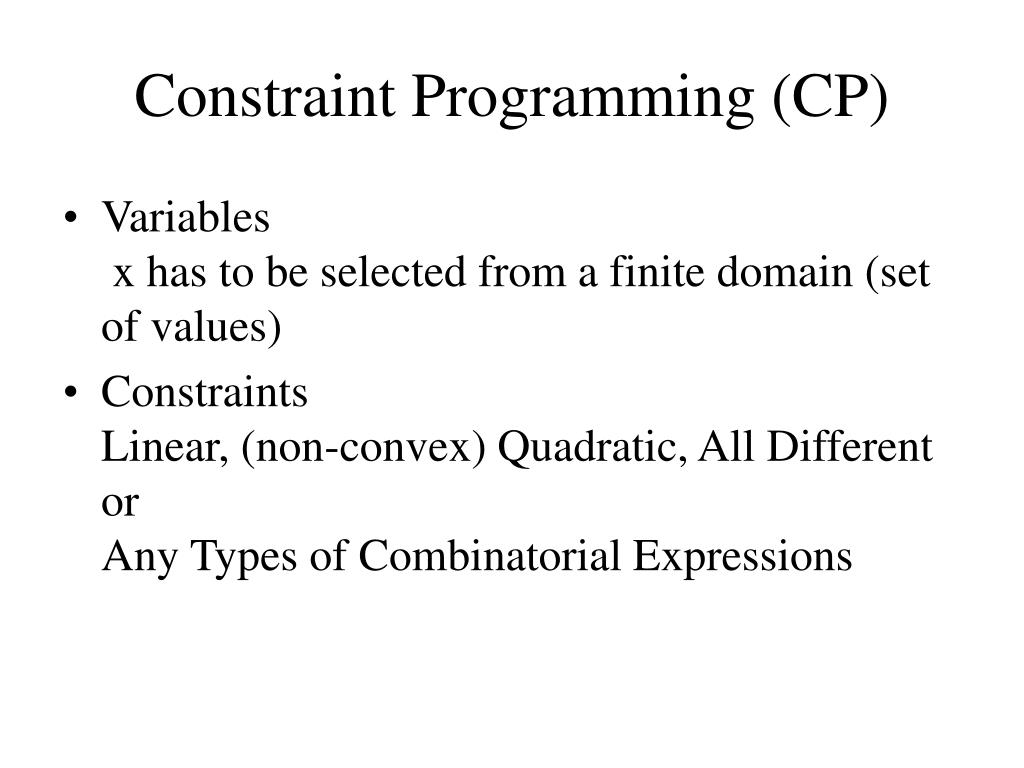 Constraint Programming (CP)

• Variables
x has to be selected from a finite domain (set of values)

• Constraints
Linear, (non-convex) Quadratic, All Different
or
Any Types of Combinatorial Expressions